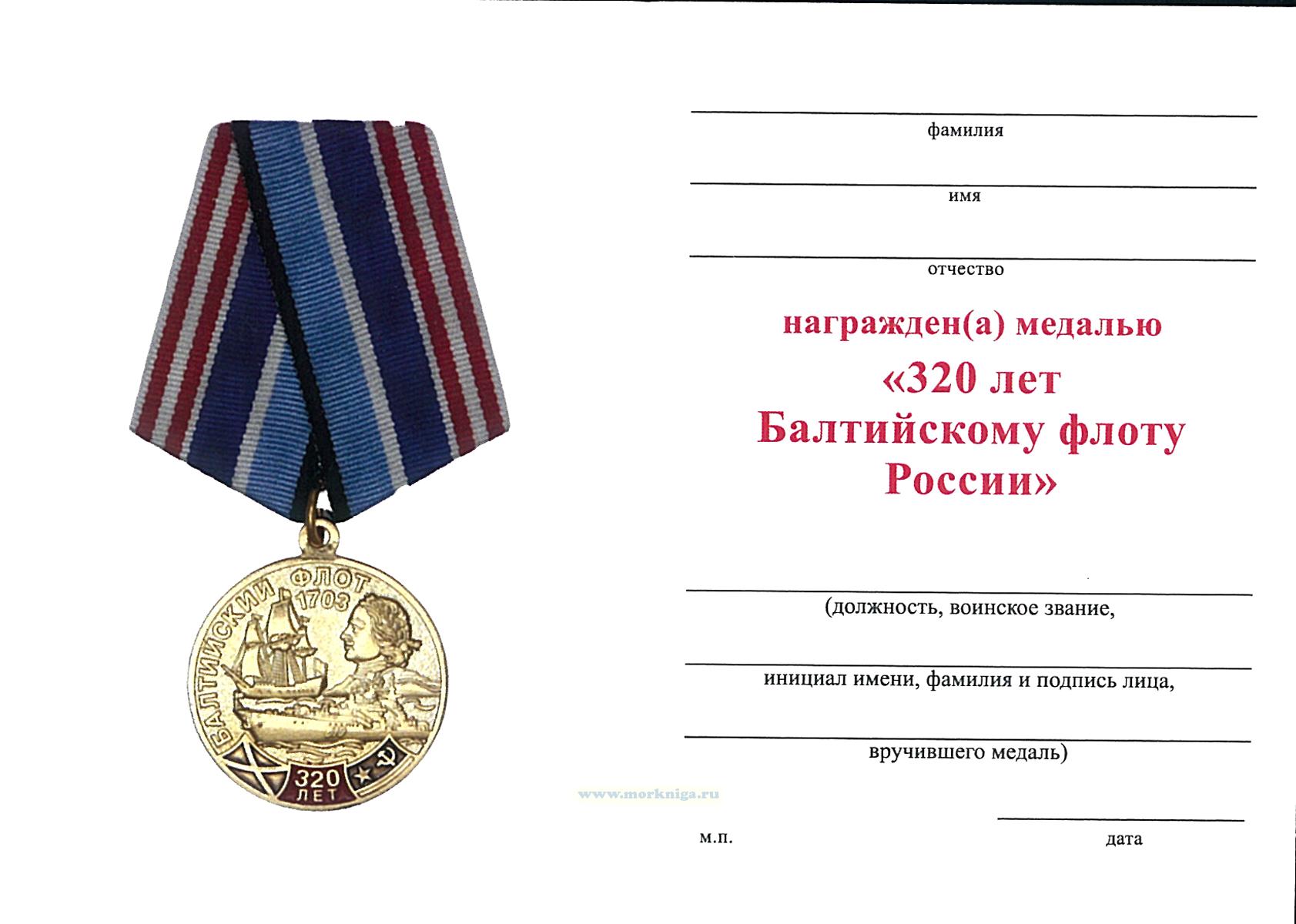 БАЛТИЙСКИЙ ФЛОТ 1703

320 ЛЕТ

www.morkniga.ru

фамилия

имя

отчество

награжден(а) медалью
«320 лет
Балтийскому флоту
России»

(должность, воинское звание,

инициал имени, фамилия и подпись лица,

вручившего медаль)

м.п.

дата